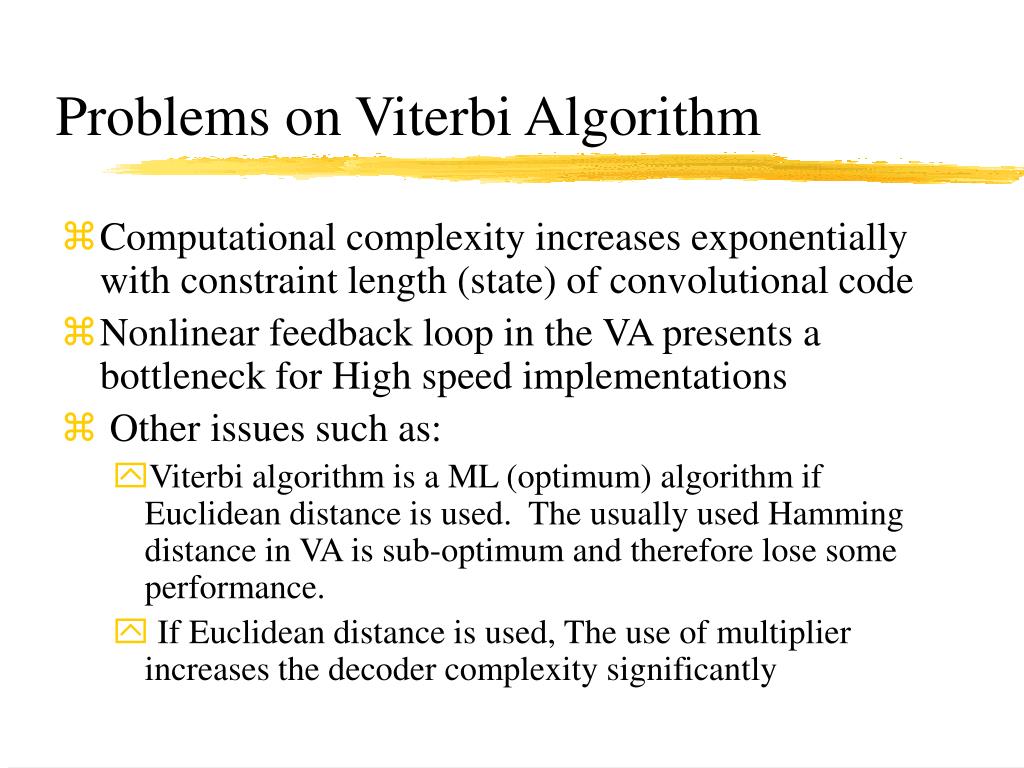 Problems on Viterbi Algorithm

⌘ Computational complexity increases exponentially with constraint length (state) of convolutional code

⌘ Nonlinear feedback loop in the VA presents a bottleneck for High speed implementations

⌘ Other issues such as:

Viterbi algorithm is a ML (optimum) algorithm if Euclidean distance is used. The usually used Hamming distance in VA is sub-optimum and therefore lose some performance.

If Euclidean distance is used, The use of multiplier increases the decoder complexity significantly